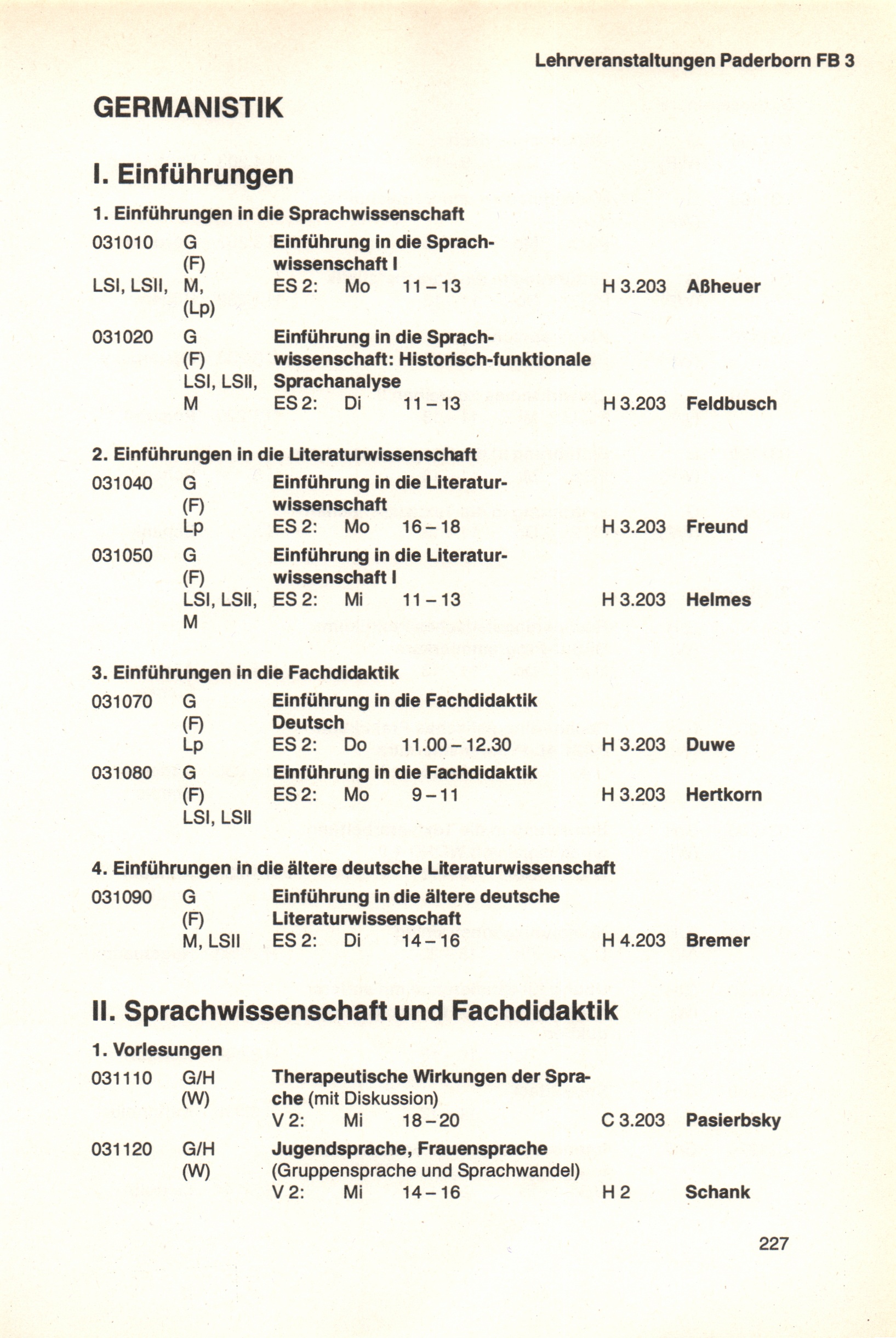 Lehrveranstaltungen Paderborn FB 3

GERMANISTIK

I. Einführungen

1. Einführungen in die Sprachwissenschaft

031010 G (F) LSI, LSII, M, (Lp) Einführung in die Sprachwissenschaft I
ES 2: Mo 11 – 13 H 3.203 Aßheuer

031020 G (F) LSI, LSII, M Einführung in die Sprachwissenschaft: Historisch-funktionale Sprachanalyse
ES 2: Di 11 – 13 H 3.203 Feldbusch

2. Einführungen in die Literaturwissenschaft

031040 G (F) Lp Einführung in die Literaturwissenschaft
ES 2: Mo 16 – 18 H 3.203 Freund

031050 G (F) LSI, LSII, M Einführung in die Literaturwissenschaft I
ES 2: Mi 11 – 13 H 3.203 Helmes

3. Einführungen in die Fachdidaktik

031070 G (F) Lp Einführung in die Fachdidaktik Deutsch
ES 2: Do 11.00 – 12.30 H 3.203 Duwe

031080 G (F) LSI, LSII Einführung in die Fachdidaktik
ES 2: Mo 9 – 11 H 3.203 Hertkorn

4. Einführungen in die ältere deutsche Literaturwissenschaft

031090 G (F) M, LSII Einführung in die ältere deutsche Literaturwissenschaft
ES 2: Di 14 – 16 H 4.203 Bremer

II. Sprachwissenschaft und Fachdidaktik

1. Vorlesungen

031110 G/H (W) Therapeutische Wirkungen der Sprache (mit Diskussion)
V 2: Mi 18 – 20 C 3.203 Pasierbsky

031120 G/H (W) Jugendsprache, Frauensprache (Gruppensprache und Sprachwandel)
V 2: Mi 14 – 16 H 2 Schank

227